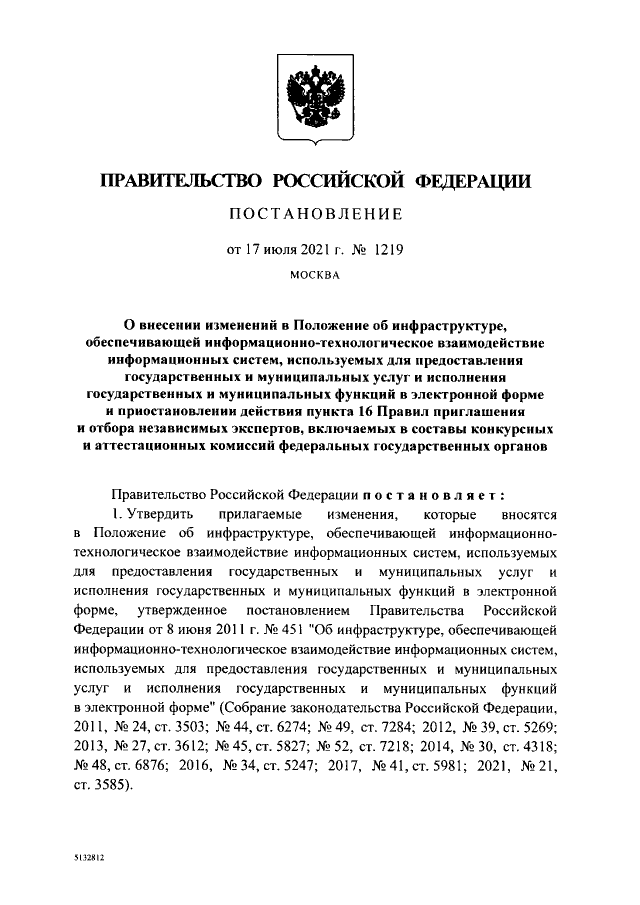 ПРАВИТЕЛЬСТВО РОССИЙСКОЙ ФЕДЕРАЦИИ

ПОСТАНОВЛЕНИЕ

от 17 июля 2021 г. № 1219

МОСКВА

О внесении изменений в Положение об инфраструктуре, обеспечивающей информационно-технологическое взаимодействие информационных систем, используемых для предоставления государственных и муниципальных услуг и исполнения государственных и муниципальных функций в электронной форме и приостановлении действия пункта 16 Правил приглашения и отбора независимых экспертов, включаемых в составы конкурсных и аттестационных комиссий федеральных государственных органов

Правительство Российской Федерации постановляет:

1. Утвердить прилагаемые изменения, которые вносятся в Положение об инфраструктуре, обеспечивающей информационно-технологическое взаимодействие информационных систем, используемых для предоставления государственных и муниципальных услуг и исполнения государственных и муниципальных функций в электронной форме, утвержденное постановлением Правительства Российской Федерации от 8 июня 2011 г. № 451 "Об инфраструктуре, обеспечивающей информационно-технологическое взаимодействие информационных систем, используемых для предоставления государственных и муниципальных услуг и исполнения государственных и муниципальных функций в электронной форме" (Собрание законодательства Российской Федерации, 2011, № 24, ст. 3503; № 44, ст. 6274; № 49, ст. 7284; 2012, № 39, ст. 5269; 2013, № 27, ст. 3612; № 45, ст. 5827; № 52, ст. 7218; 2014, № 30, ст. 4318; № 48, ст. 6876; 2016, № 34, ст. 5247; 2017, № 41, ст. 5981; 2021, № 21, ст. 3585).

5132812